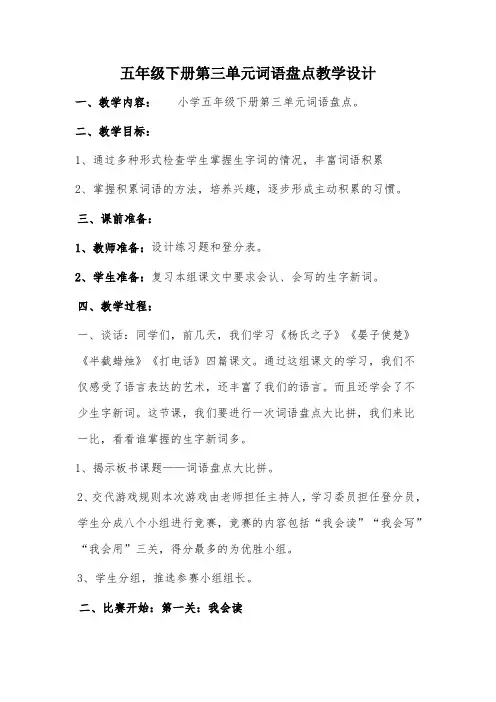 五年级下册第三单元词语盘点教学设计

一、教学内容：　　小学五年级下册第三单元词语盘点。

二、教学目标：

1、通过多种形式检查学生掌握生字词的情况，丰富词语积累

2、掌握积累词语的方法，培养兴趣，逐步形成主动积累的习惯。

三、课前准备：

1、教师准备：设计练习题和登分表。

2、学生准备：复习本组课文中要求会认、会写的生字新词。

四、教学过程：

一、谈话：同学们，前几天，我们学习《杨氏之子》《晏子使楚》《半截蜡烛》《打电话》四篇课文。通过这组课文的学习，我们不仅感受了语言表达的艺术，还丰富了我们的语言。而且还学会了不少生字新词。这节课，我们要进行一次词语盘点大比拼，我们来比一比，看看谁掌握的生字新词多。

1、揭示板书课题——词语盘点大比拼。

2、交代游戏规则本次游戏由老师担任主持人，学习委员担任登分员，学生分成八个小组进行竞赛，竞赛的内容包括“我会读”“我会写”“我会用”三关，得分最多的为优胜小组。

3、学生分组，推选参赛小组组长。

二、比赛开始：第一关：我会读